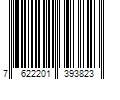 7 622201 393823